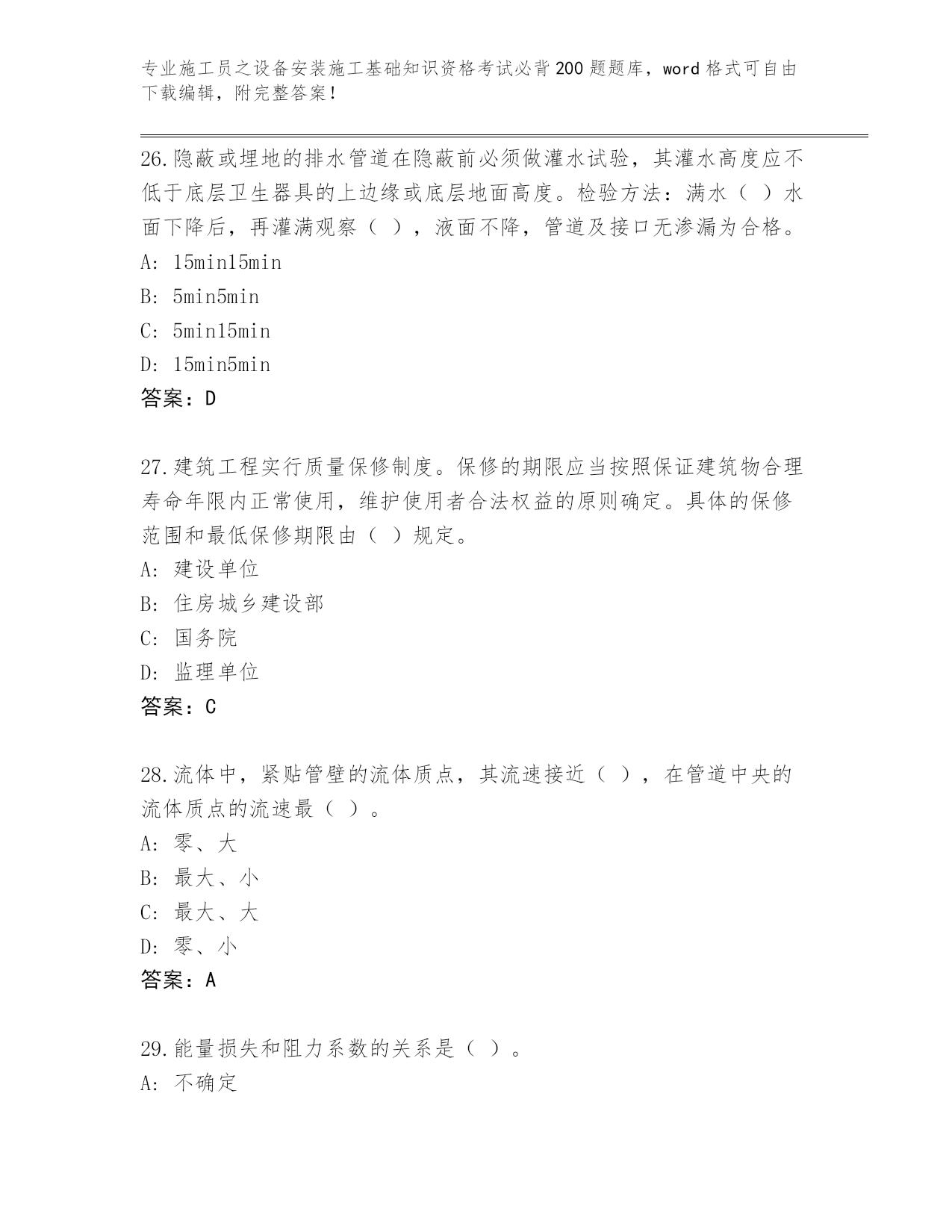 专业施工员之设备安装施工基础知识资格考试必背200题题库，word格式可自由下载编辑，附完整答案！

26.隐蔽或埋地的排水管道在隐蔽前必须做灌水试验，其灌水高度应不低于底层卫生器具的上边缘或底层地面高度。检验方法：满水（ ）水面下降后，再灌满观察（ ），液面不降，管道及接口无渗漏为合格。
A: 15min15min
B: 5min5min
C: 5min15min
D: 15min5min
答案：D

27.建筑工程实行质量保修制度。保修的期限应当按照保证建筑物合理寿命年限内正常使用，维护使用者合法权益的原则确定。具体的保修范围和最低保修期限由（ ）规定。
A: 建设单位
B: 住房城乡建设部
C: 国务院
D: 监理单位
答案：C

28.流体中，紧贴管壁的流体质点，其流速接近（ ），在管道中央的流体质点的流速最（ ）。
A: 零、大
B: 最大、小
C: 最大、大
D: 零、小
答案：A

29.能量损失和阻力系数的关系是（ ）。
A: 不确定